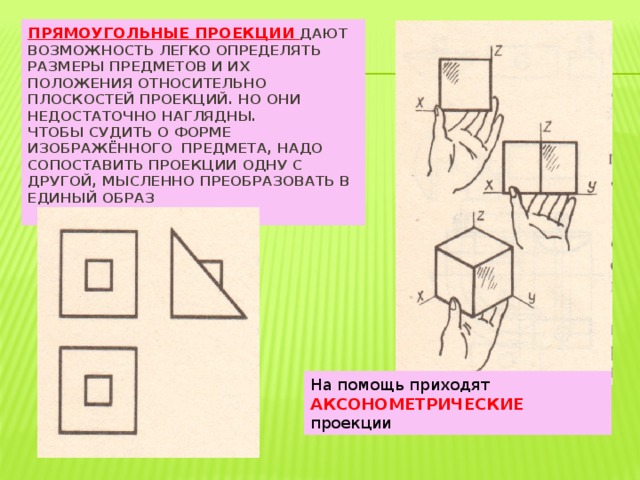 ПРЯМОУГОЛЬНЫЕ ПРОЕКЦИИ ДАЮТ ВОЗМОЖНОСТЬ ЛЕГКО ОПРЕДЕЛЯТЬ РАЗМЕРЫ ПРЕДМЕТОВ И ИХ ПОЛОЖЕНИЯ ОТНОСИТЕЛЬНО ПЛОСКОСТЕЙ ПРОЕКЦИЙ. НО ОНИ НЕДОСТАТОЧНО НАГЛЯДНЫ.
ЧТОБЫ СУДИТЬ О ФОРМЕ ИЗОБРАЖЁННОГО ПРЕДМЕТА, НАДО СОПОСТАВИТЬ ПРОЕКЦИИ ОДНУ С ДРУГОЙ, МЫСЛЕННО ПРЕОБРАЗОВАТЬ В ЕДИНЫЙ ОБРАЗ

z
x
z
x
y
z
x
y

На помощь приходят АКСОНОМЕТРИЧЕСКИЕ проекции